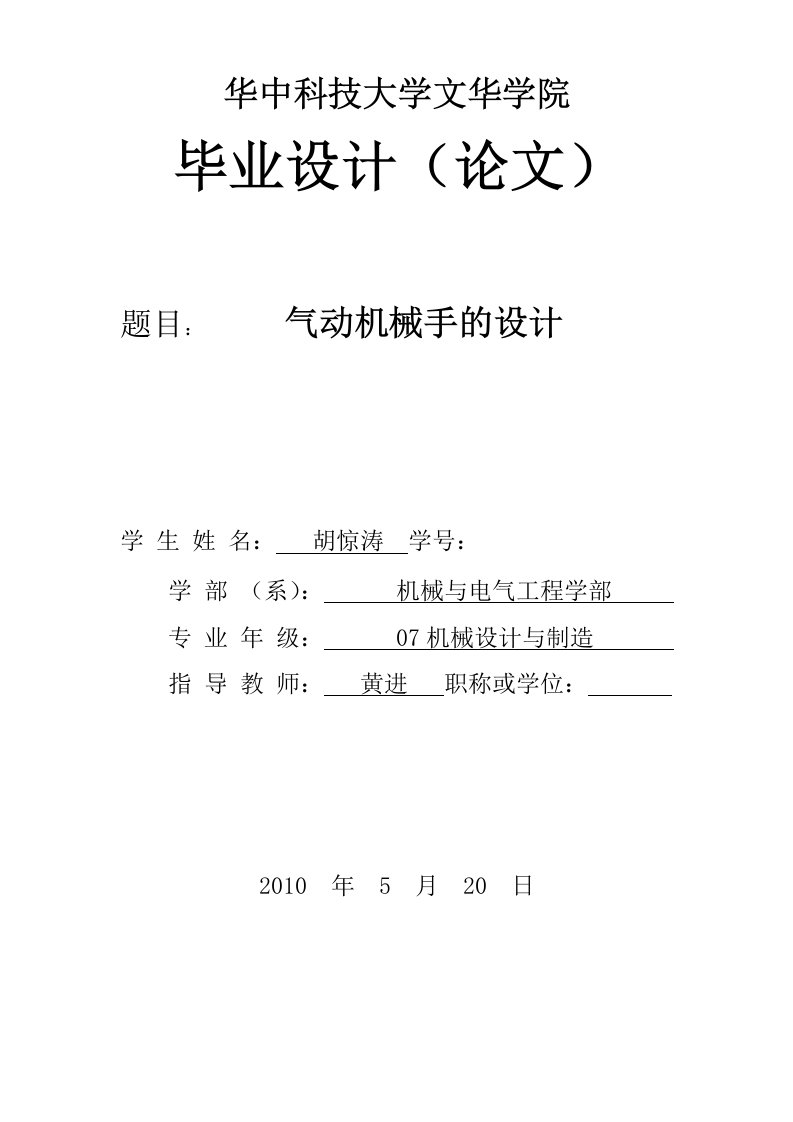 华中科技大学文华学院

毕业设计（论文）

题目： 气动机械手的设计

学 生 姓 名： 胡惊涛 学号：

学 部 （系）： 机械与电气工程学部

专 业 年 级： 07 机械设计与制造

指 导 教 师： 黄进 职称或学位：

2010 年 5 月 20 日